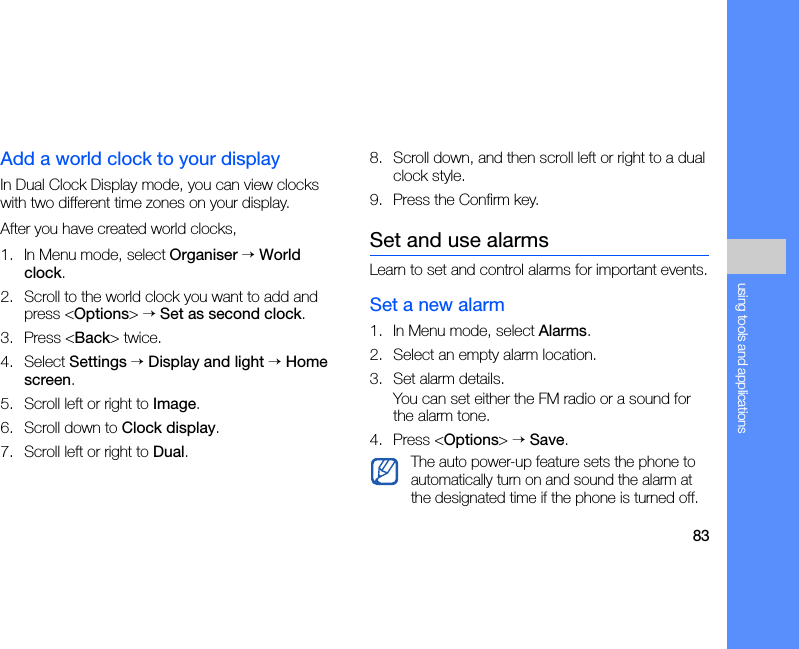 Add a world clock to your display

In Dual Clock Display mode, you can view clocks with two different time zones on your display.

After you have created world clocks,

1. In Menu mode, select Organiser → World clock.
2. Scroll to the world clock you want to add and press <Options> → Set as second clock.
3. Press <Back> twice.
4. Select Settings → Display and light → Home screen.
5. Scroll left or right to Image.
6. Scroll down to Clock display.
7. Scroll left or right to Dual.
8. Scroll down, and then scroll left or right to a dual clock style.
9. Press the Confirm key.

Set and use alarms

Learn to set and control alarms for important events.

Set a new alarm

1. In Menu mode, select Alarms.
2. Select an empty alarm location.
3. Set alarm details.
You can set either the FM radio or a sound for the alarm tone.
4. Press <Options> → Save.

The auto power-up feature sets the phone to automatically turn on and sound the alarm at the designated time if the phone is turned off.

using tools and applications

83